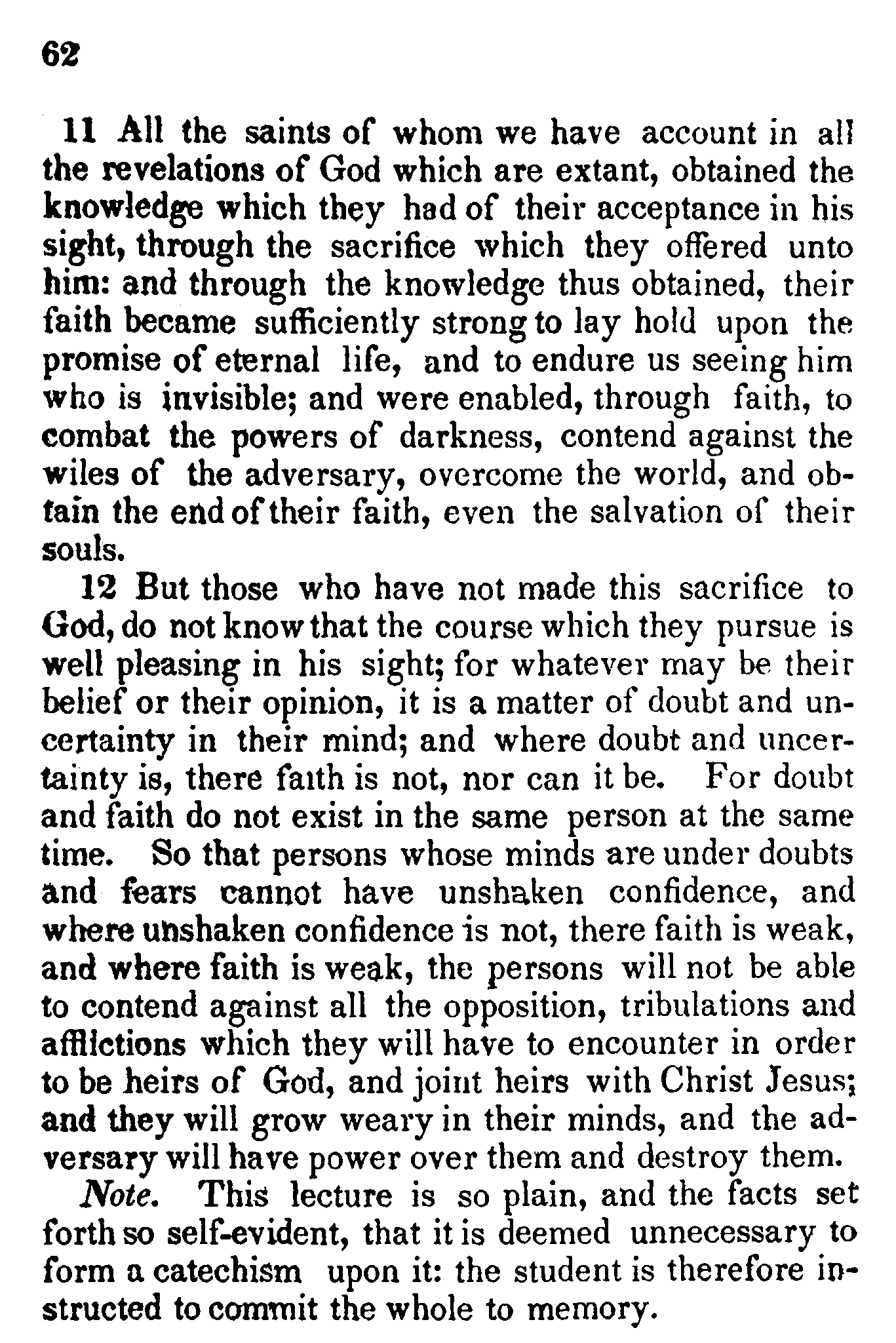 62

11 All the saints of whom we have account in all the revelations of God which are extant, obtained the knowledge which they had of their acceptance in his sight, through the sacrifice which they offered unto him: and through the knowledge thus obtained, their faith became sufficiently strong to lay hold upon the promise of eternal life, and to endure us seeing him who is invisible; and were enabled, through faith, to combat the powers of darkness, contend against the wiles of the adversary, overcome the world, and obtain the end of their faith, even the salvation of their souls.

12 But those who have not made this sacrifice to God, do not know that the course which they pursue is well pleasing in his sight; for whatever may be their belief or their opinion, it is a matter of doubt and uncertainty in their mind; and where doubt and uncertainty is, there faith is not, nor can it be. For doubt and faith do not exist in the same person at the same time. So that persons whose minds are under doubts and fears cannot have unshaken confidence, and where unshaken confidence is not, there faith is weak, and where faith is weak, the persons will not be able to contend against all the opposition, tribulations and afflictions which they will have to encounter in order to be heirs of God, and joint heirs with Christ Jesus; and they will grow weary in their minds, and the adversary will have power over them and destroy them.

Note. This lecture is so plain, and the facts set forth so self-evident, that it is deemed unnecessary to form a catechism upon it: the student is therefore instructed to commit the whole to memory.